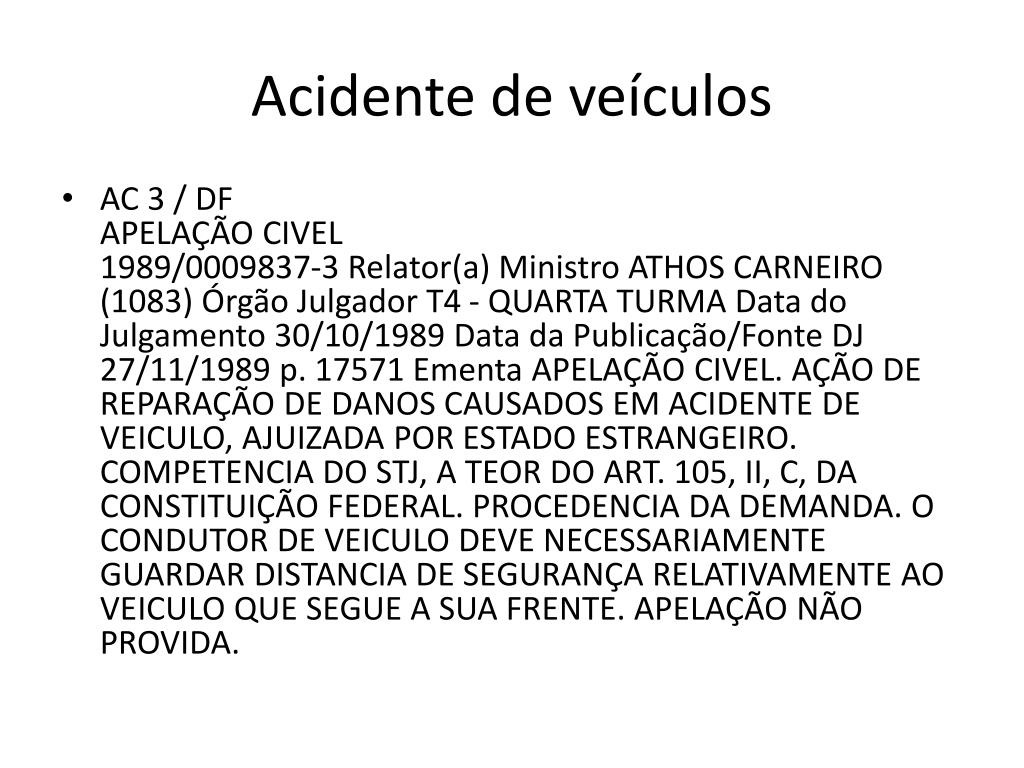 Acidente de veículos

• AC 3 / DF
APELAÇÃO CIVEL
1989/0009837-3 Relator(a) Ministro ATHOS CARNEIRO (1083) Órgão Julgador T4 - QUARTA TURMA Data do Julgamento 30/10/1989 Data da Publicação/Fonte DJ 27/11/1989 p. 17571 Ementa APELAÇÃO CIVEL. AÇÃO DE REPARAÇÃO DE DANOS CAUSADOS EM ACIDENTE DE VEICULO, AJUIZADA POR ESTADO ESTRANGEIRO. COMPETENCIA DO STJ, A TEOR DO ART. 105, II, C, DA CONSTITUIÇÃO FEDERAL. PROCEDENCIA DA DEMANDA. O CONDUTOR DE VEICULO DEVE NECESSARIAMENTE GUARDAR DISTANCIA DE SEGURANÇA RELATIVAMENTE AO VEICULO QUE SEGUE A SUA FRENTE. APELAÇÃO NÃO PROVIDA.